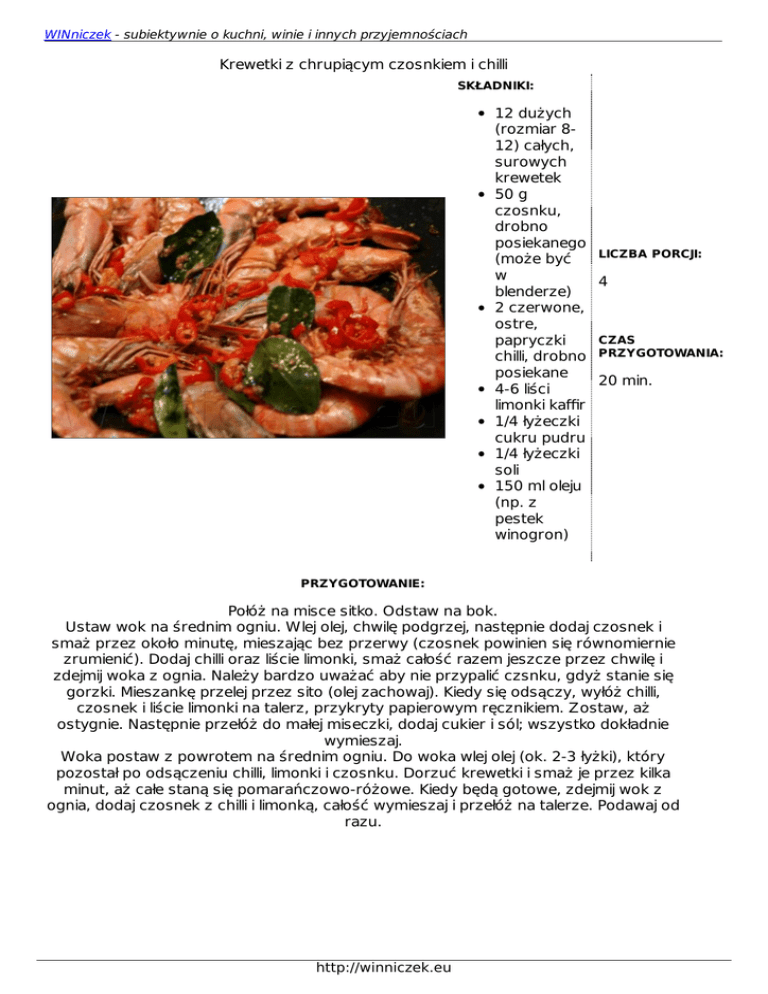 WINniczek - subiektywnie o kuchni, winie i innych przyjemnościach

Krewetki z chrupiącym czosnkiem i chilli

SKŁADNIKI:

- 12 dużych (rozmiar 8-12) całych, surowych krewetek
- 50 g czosnku, drobno posiekanego (może być w blenderze)
- 2 czerwone, ostre, papryczki chilli, drobno posiekane
- 4-6 liści limonki kaffir
- 1/4 łyżeczki cukru pudru
- 1/4 łyżeczki soli
- 150 ml oleju (np. z pestek winogron)

LICZBA PORCJI:

4

CZAS PRZYGOTOWANIA:

20 min.

PRZYGOTOWANIE:

Połóż na misce sitko. Odstaw na bok.
Ustaw wok na średnim ogniu. Wlej olej, chwilę podgrzej, następnie dodaj czosnek i smaż przez około minutę, mieszając bez przerwy (czosnek powinien się równomiernie zrumienić). Dodaj chilli oraz liście limonki, smaż całość razem jeszcze przez chwilę i zdejmij woka z ognia. Należy bardzo uważać aby nie przypalić czsnku, gdyż stanie się gorzki. Mieszankę przelej przez sito (olej zachowaj). Kiedy się odsączy, wyłóż chilli, czosnek i liście limonki na talerz, przykryty papierowym ręcznikiem. Zostaw, aż ostygnie. Następnie przełóż do małej miseczki, dodaj cukier i sól; wszystko dokładnie wymieszaj.
Woka postaw z powrotem na średnim ogniu. Do woka wlej olej (ok. 2-3 łyżki), który pozostał po odsączeniu chilli, limonki i czosnku. Dorzuć krewetki i smaż je przez kilka minut, aż całe staną się pomarańczowo-różowe. Kiedy będą gotowe, zdejmij wok z ognia, dodaj czosnek z chilli i limonką, całość wymieszaj i przełóż na talerze. Podawaj od razu.

http://winniczek.eu